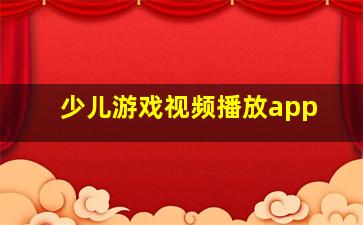 少儿游戏视频播放app